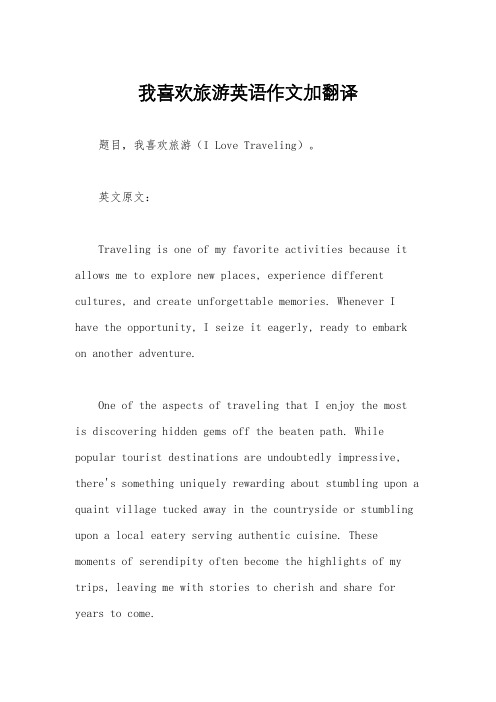 我喜欢旅游英语作文加翻译

题目，我喜欢旅游（I Love Traveling）。

英文原文：

Traveling is one of my favorite activities because it allows me to explore new places, experience different cultures, and create unforgettable memories. Whenever I have the opportunity, I seize it eagerly, ready to embark on another adventure.

One of the aspects of traveling that I enjoy the most is discovering hidden gems off the beaten path. While popular tourist destinations are undoubtedly impressive, there's something uniquely rewarding about stumbling upon a quaint village tucked away in the countryside or stumbling upon a local eatery serving authentic cuisine. These moments of serendipity often become the highlights of my trips, leaving me with stories to cherish and share for years to come.